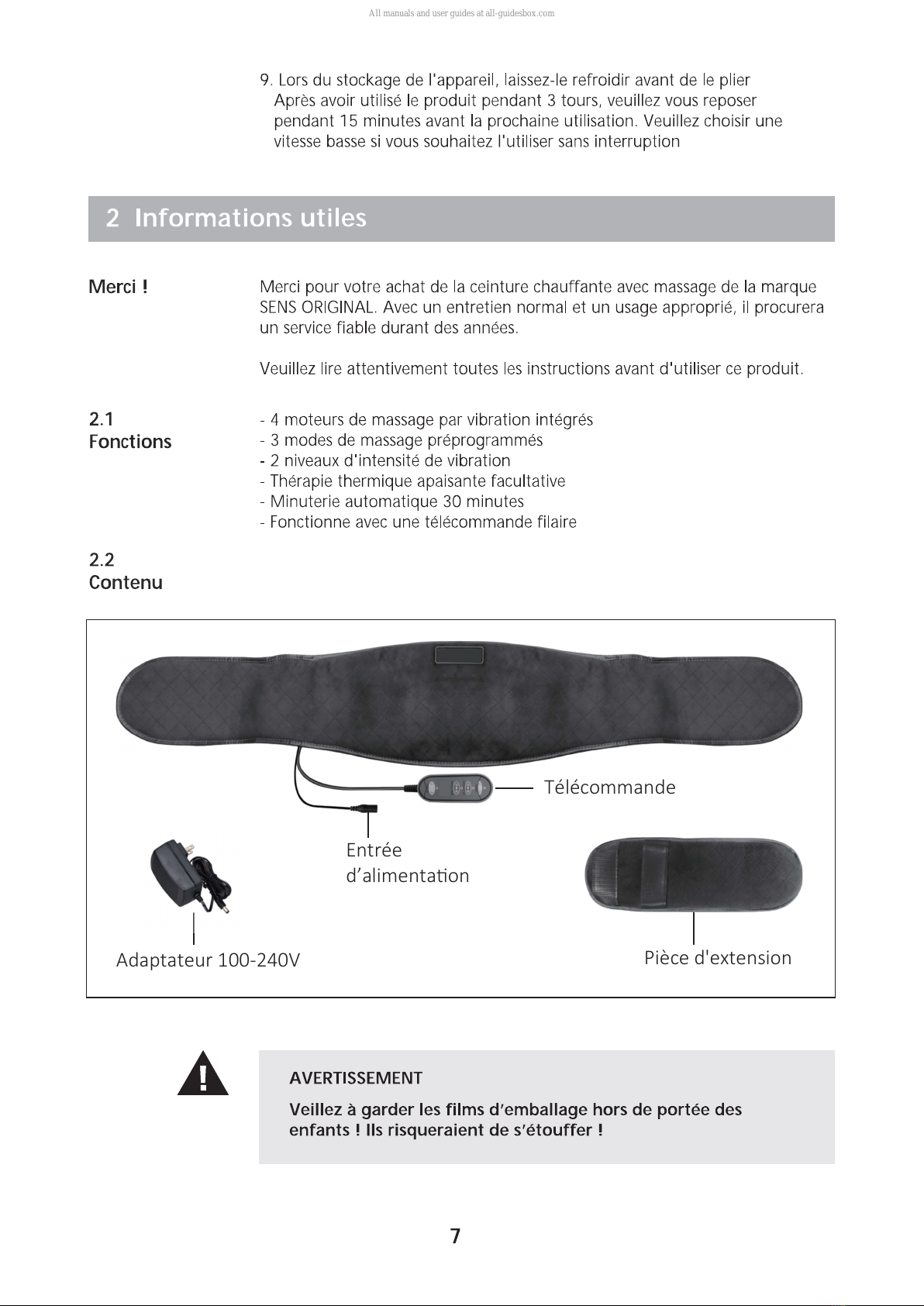 All manuals and user guides at all-guidesbox.com

9. Lors du stockage de l'appareil, laissez-le refroidir avant de le plier Après avoir utilisé le produit pendant 3 tours, veuillez vous reposer pendant 15 minutes avant la prochaine utilisation. Veuillez choisir une vitesse basse si vous souhaitez l'utiliser sans interruption

2 Informations utiles

Merci !

Merci pour votre achat de la ceinture chauffante avec massage de la marque SENS ORIGINAL. Avec un entretien normal et un usage approprié, il procurera un service fiable durant des années.

Veuillez lire attentivement toutes les instructions avant d'utiliser ce produit.

2.1
Fonctions

- 4 moteurs de massage par vibration intégrés
- 3 modes de massage préprogrammés
- 2 niveaux d'intensité de vibration
- Thérapie thermique apaisante facultative
- Minuterie automatique 30 minutes
- Fonctionne avec une télécommande filaire

2.2
Contenu

Télécommande

Entrée
d'alimentation

Adaptateur 100-240V

Pièce d'extension

AVERTISSEMENT

Veillez à garder les films d'emballage hors de portée des enfants ! Ils risqueraient de s'étouffer !

7